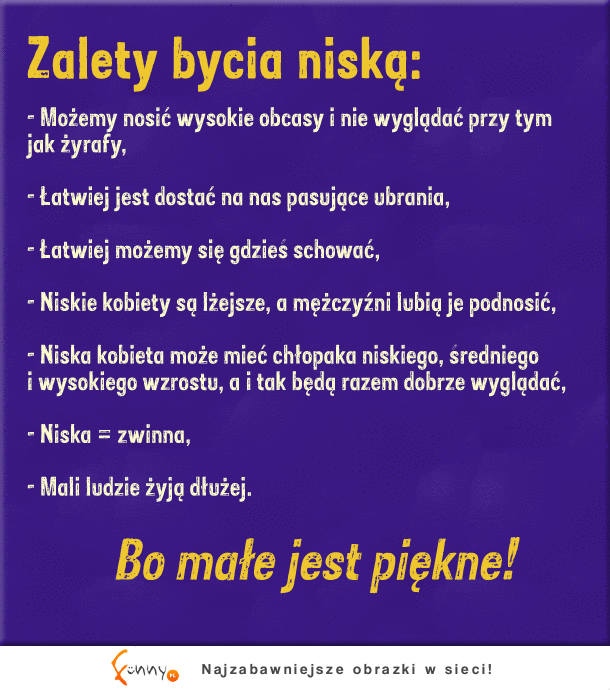 Zalety bycia niską:

- Możemy nosić wysokie obcasy i nie wyglądać przy tym jak żyrafy,

- Łatwiej jest dostać na nas pasujące ubrania,

- Łatwiej możemy się gdzieś schować,

- Niskie kobiety są lżejsze, a mężczyźni lubią je podnosić,

- Niska kobieta może mieć chłopaka niskiego, średniego i wysokiego wzrostu, a i tak będą razem dobrze wyglądać,

- Niska = zwinna,

- Mali ludzie żyją dłużej.

Bo małe jest piękne!

Funny.pl Najzabawniejsze obrazki w sieci!